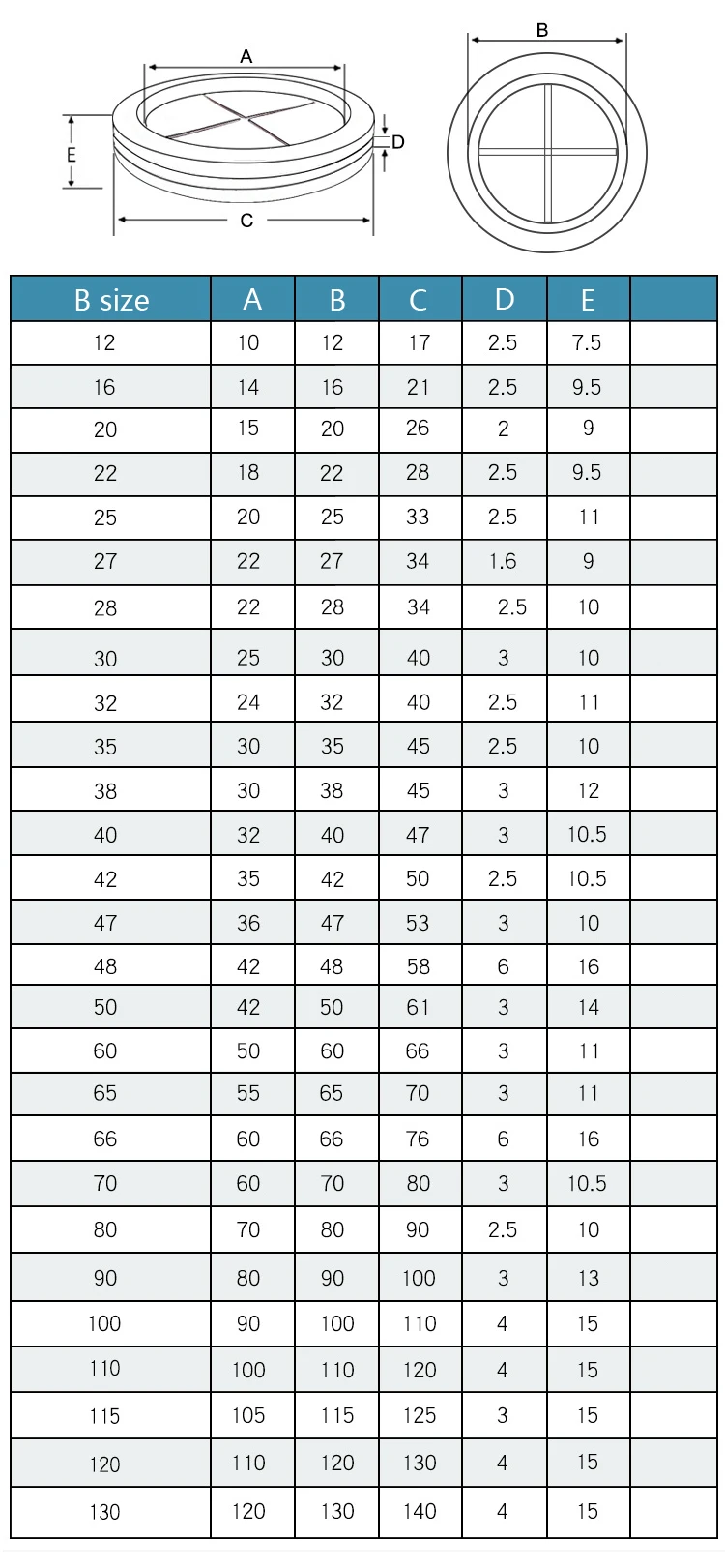 A
E
D
C
B

| B size | A | B | C | D | E | |
|---|---|---|---|---|---|---|
| 12 | 10 | 12 | 17 | 2.5 | 7.5 | |
| 16 | 14 | 16 | 21 | 2.5 | 9.5 | |
| 20 | 15 | 20 | 26 | 2 | 9 | |
| 22 | 18 | 22 | 28 | 2.5 | 9.5 | |
| 25 | 20 | 25 | 33 | 2.5 | 11 | |
| 27 | 22 | 27 | 34 | 1.6 | 9 | |
| 28 | 22 | 28 | 34 | 2.5 | 10 | |
| 30 | 25 | 30 | 40 | 3 | 10 | |
| 32 | 24 | 32 | 40 | 2.5 | 11 | |
| 35 | 30 | 35 | 45 | 2.5 | 10 | |
| 38 | 30 | 38 | 45 | 3 | 12 | |
| 40 | 32 | 40 | 47 | 3 | 10.5 | |
| 42 | 35 | 42 | 50 | 2.5 | 10.5 | |
| 47 | 36 | 47 | 53 | 3 | 10 | |
| 48 | 42 | 48 | 58 | 6 | 16 | |
| 50 | 42 | 50 | 61 | 3 | 14 | |
| 60 | 50 | 60 | 66 | 3 | 11 | |
| 65 | 55 | 65 | 70 | 3 | 11 | |
| 66 | 60 | 66 | 76 | 6 | 16 | |
| 70 | 60 | 70 | 80 | 3 | 10.5 | |
| 80 | 70 | 80 | 90 | 2.5 | 10 | |
| 90 | 80 | 90 | 100 | 3 | 13 | |
| 100 | 90 | 100 | 110 | 4 | 15 | |
| 110 | 100 | 110 | 120 | 4 | 15 | |
| 115 | 105 | 115 | 125 | 3 | 15 | |
| 120 | 110 | 120 | 130 | 4 | 15 | |
| 130 | 120 | 130 | 140 | 4 | 15 | |